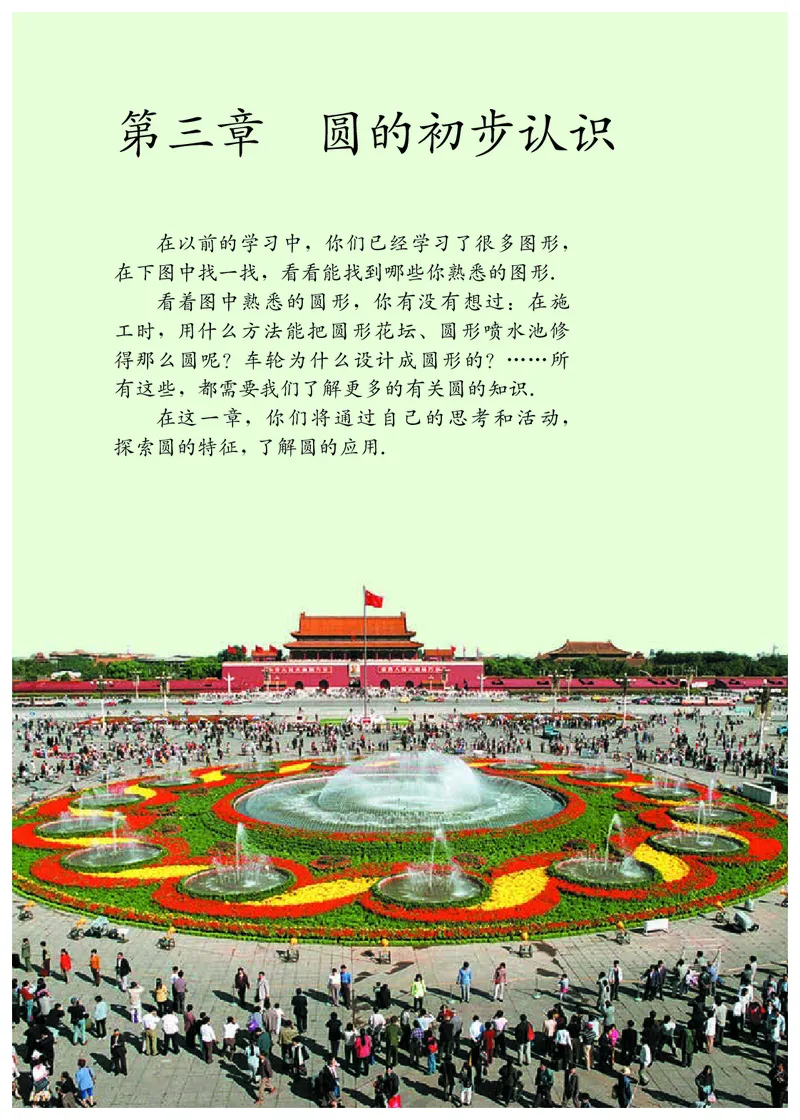 第三章 圆的初步认识

在以前的学习中，你们已经学习了很多图形，在下图中找一找，看看能找到哪些你熟悉的图形.

看着图中熟悉的圆形，你有没有想过：在施工时，用什么方法能把圆形花坛、圆形喷水池修得那么圆呢？车轮为什么设计成圆形的？……所有这些，都需要我们了解更多的有关圆的知识.

在这一章，你们将通过自己的思考和活动，探索圆的特征，了解圆的应用.